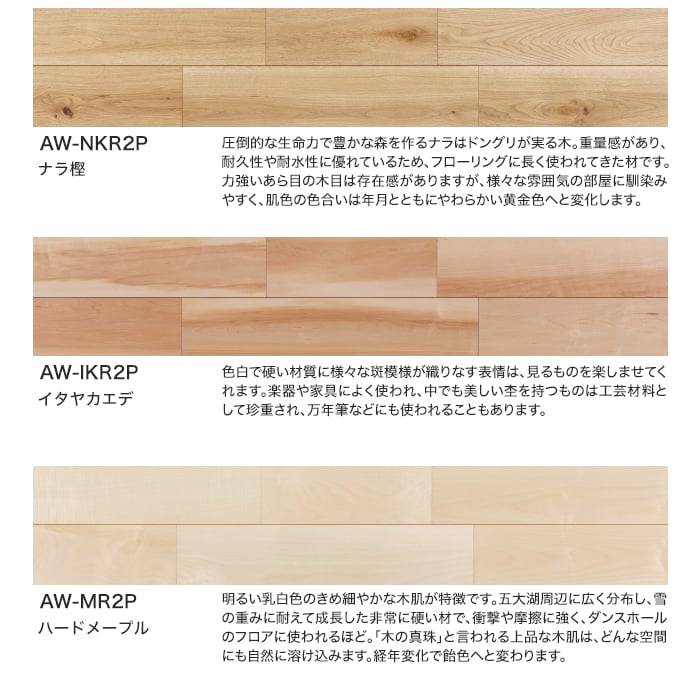 AW-NKR2P
ナラ樫

圧倒的な生命力で豊かな森を作るナラはドングリが実る木。重量感があり、耐久性や耐水性に優れているため、フローリングに長く使われてきた材です。力強いあら目の木目は存在感がありますが、様々な雰囲気の部屋に馴染みやすく、肌色の色合いは年月とともにやわらかい黄金色へと変化します。

AW-IKR2P
イタヤカエデ

色白で硬い材質に様々な斑模様が織りなす表情は、見るものを楽しませてくれます。楽器や家具によく使われ、中でも美しい杢を持つものは工芸材料として珍重され、万年筆などにも使われることもあります。

AW-MR2P
ハードメープル

明るい乳白色のきめ細やかな木肌が特徴です。五大湖周辺に広く分布し、雪の重みに耐えて成長した非常に硬い材で、衝撃や摩擦に強く、ダンスホールのフロアに使われるほど。「木の真珠」と言われる上品な木肌は、どんな空間にも自然に溶け込みます。経年変化で飴色へと変わります。